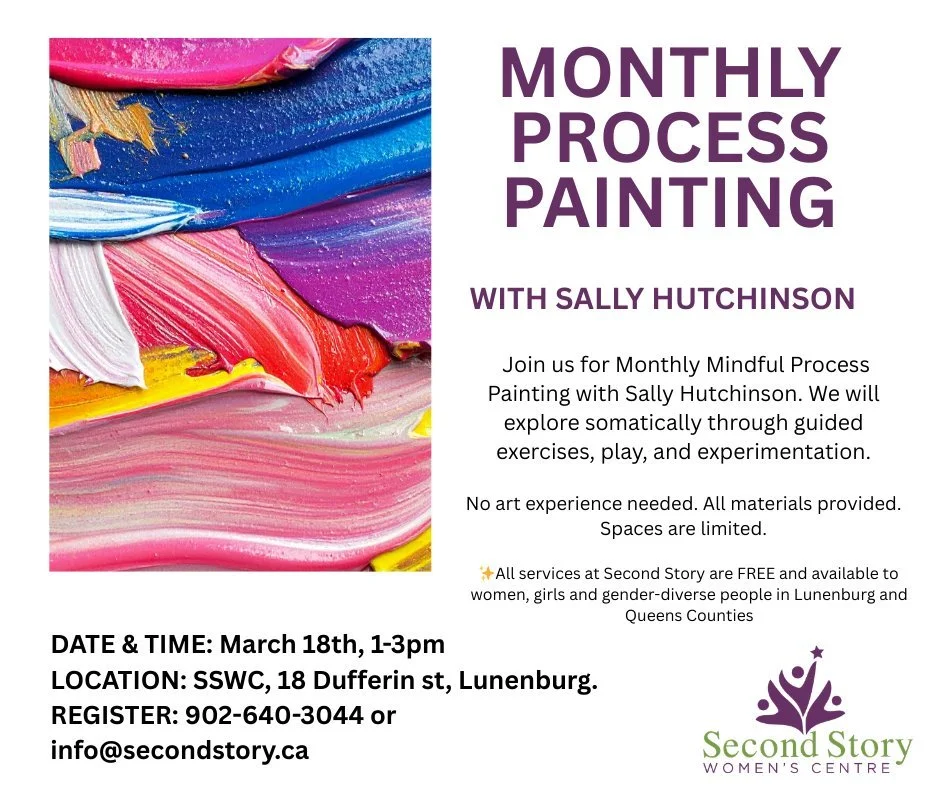 MONTHLY PROCESS PAINTING

WITH SALLY HUTCHINSON

Join us for Monthly Mindful Process Painting with Sally Hutchinson. We will explore somatically through guided exercises, play, and experimentation.

No art experience needed. All materials provided. Spaces are limited.

✨All services at Second Story are FREE and available to women, girls and gender-diverse people in Lunenburg and Queens Counties

DATE & TIME: March 18th, 1-3pm
LOCATION: SSWC, 18 Dufferin st, Lunenburg.
REGISTER: 902-640-3044 or info@secondstory.ca

Second Story
WOMEN'S CENTRE